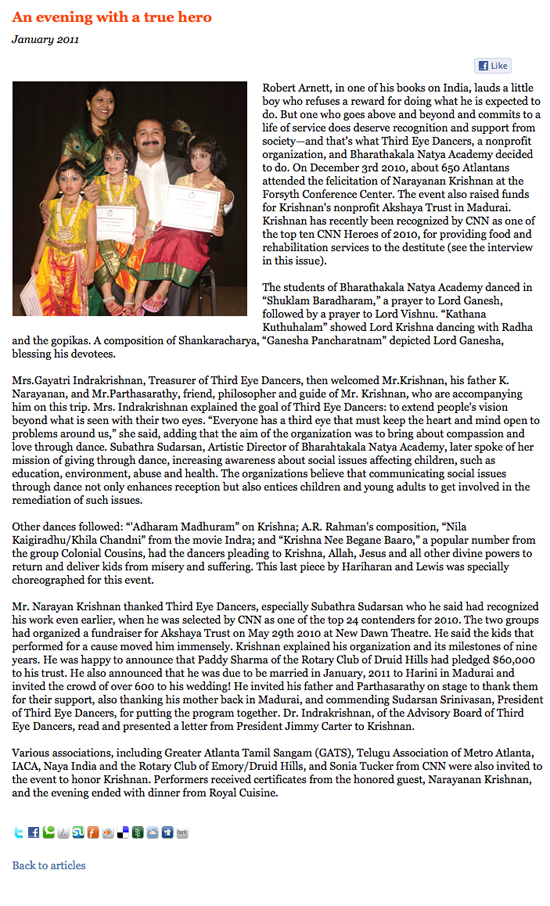 An evening with a true hero

January 2011

Like

Robert Arnett, in one of his books on India, lauds a little boy who refuses a reward for doing what he is expected to do. But one who goes above and beyond and commits to a life of service does deserve recognition and support from society—and that's what Third Eye Dancers, a nonprofit organization, and Bharathakala Natya Academy decided to do. On December 3rd 2010, about 650 Atlantans attended the felicitation of Narayanan Krishnan at the Forsyth Conference Center. The event also raised funds for Krishnan's nonprofit Akshaya Trust in Madurai. Krishnan has recently been recognized by CNN as one of the top ten CNN Heroes of 2010, for providing food and rehabilitation services to the destitute (see the interview in this issue).

The students of Bharathakala Natya Academy danced in "Shuklam Baradharam," a prayer to Lord Ganesh, followed by a prayer to Lord Vishnu. "Kathana Kuthuhalam" showed Lord Krishna dancing with Radha and the gopikas. A composition of Shankaracharya, "Ganesha Pancharatnam" depicted Lord Ganesha, blessing his devotees.

Mrs.Gayatri Indrakrishnan, Treasurer of Third Eye Dancers, then welcomed Mr.Krishnan, his father K. Narayanan, and Mr.Parthasarathy, friend, philosopher and guide of Mr. Krishnan, who are accompanying him on this trip. Mrs. Indrakrishnan explained the goal of Third Eye Dancers: to extend people's vision beyond what is seen with their two eyes. "Everyone has a third eye that must keep the heart and mind open to problems around us," she said, adding that the aim of the organization was to bring about compassion and love through dance. Subathra Sudarsan, Artistic Director of Bharahtakala Natya Academy, later spoke of her mission of giving through dance, increasing awareness about social issues affecting children, such as education, environment, abuse and health. The organizations believe that communicating social issues through dance not only enhances reception but also entices children and young adults to get involved in the remediation of such issues.

Other dances followed: "'Adharam Madhuram" on Krishna; A.R. Rahman's composition, "Nila Kaigiradhu/Khila Chandni" from the movie Indra; and "Krishna Nee Begane Baaro," a popular number from the group Colonial Cousins, had the dancers pleading to Krishna, Allah, Jesus and all other divine powers to return and deliver kids from misery and suffering. This last piece by Hariharan and Lewis was specially choreographed for this event.

Mr. Narayan Krishnan thanked Third Eye Dancers, especially Subathra Sudarsan who he said had recognized his work even earlier, when he was selected by CNN as one of the top 24 contenders for 2010. The two groups had organized a fundraiser for Akshaya Trust on May 29th 2010 at New Dawn Theatre. He said the kids that performed for a cause moved him immensely. Krishnan explained his organization and its milestones of nine years. He was happy to announce that Paddy Sharma of the Rotary Club of Druid Hills had pledged $60,000 to his trust. He also announced that he was due to be married in January, 2011 to Harini in Madurai and invited the crowd of over 600 to his wedding! He invited his father and Parthasarathy on stage to thank them for their support, also thanking his mother back in Madurai, and commending Sudarsan Srinivasan, President of Third Eye Dancers, for putting the program together. Dr. Indrakrishnan, of the Advisory Board of Third Eye Dancers, read and presented a letter from President Jimmy Carter to Krishnan.

Various associations, including Greater Atlanta Tamil Sangam (GATS), Telugu Association of Metro Atlanta, IACA, Naya India and the Rotary Club of Emory/Druid Hills, and Sonia Tucker from CNN were also invited to the event to honor Krishnan. Performers received certificates from the honored guest, Narayanan Krishnan, and the evening ended with dinner from Royal Cuisine.

Back to articles